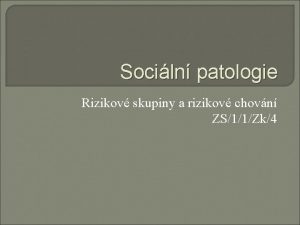 Sociální patologie

Rizikové skupiny a rizikové chování
ZS/1/1/Zk/4